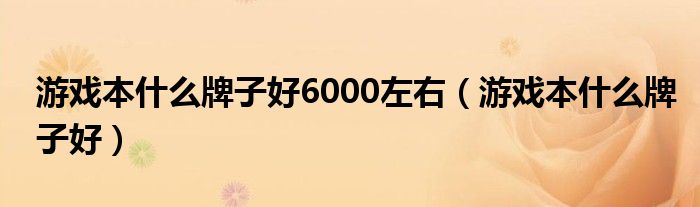 游戏本什么牌子好6000左右（游戏本什么牌子好）